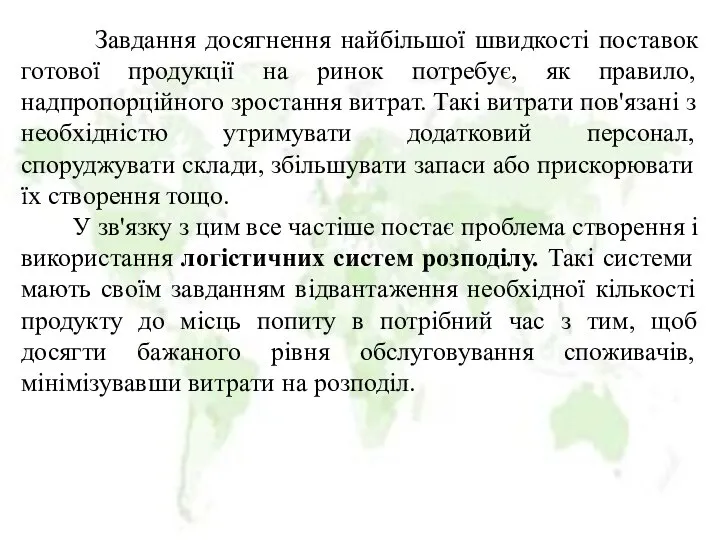 Завдання досягнення найбільшої швидкості поставок готової продукції на ринок потребує, як правило, надпропорційного зростання витрат. Такі витрати пов'язані з необхідністю утримувати додатковий персонал, споруджувати склади, збільшувати запаси або прискорювати їх створення тощо.

У зв'язку з цим все частіше постає проблема створення і використання логістичних систем розподілу. Такі системи мають своїм завданням відвантаження необхідної кількості продукту до місць попиту в потрібний час з тим, щоб досягти бажаного рівня обслуговування споживачів, мінімізувавши витрати на розподіл.